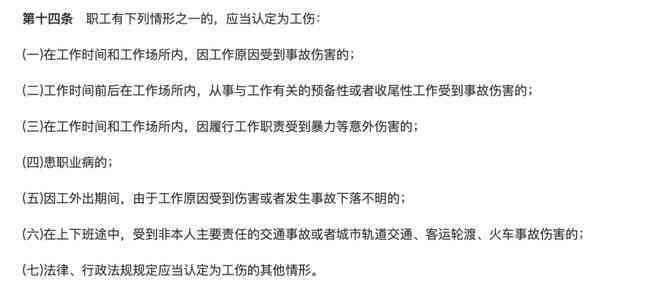 第十四条　职工有下列情形之一的，应当认定为工伤：

(一)在工作时间和工作场所内，因工作原因受到事故伤害的；

(二)工作时间前后在工作场所内，从事与工作有关的预备性或者收尾性工作受到事故伤害的；

(三)在工作时间和工作场所内，因履行工作职责受到暴力等意外伤害的；

(四)患职业病的；

(五)因工外出期间，由于工作原因受到伤害或者发生事故下落不明的；

(六)在上下班途中，受到非本人主要责任的交通事故或者城市轨道交通、客运轮渡、火车事故伤害的；

(七)法律、行政法规规定应当认定为工伤的其他情形。